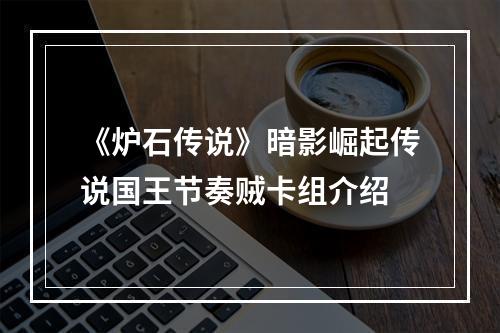 《炉石传说》暗影崛起传说国王节奏贼卡组介绍